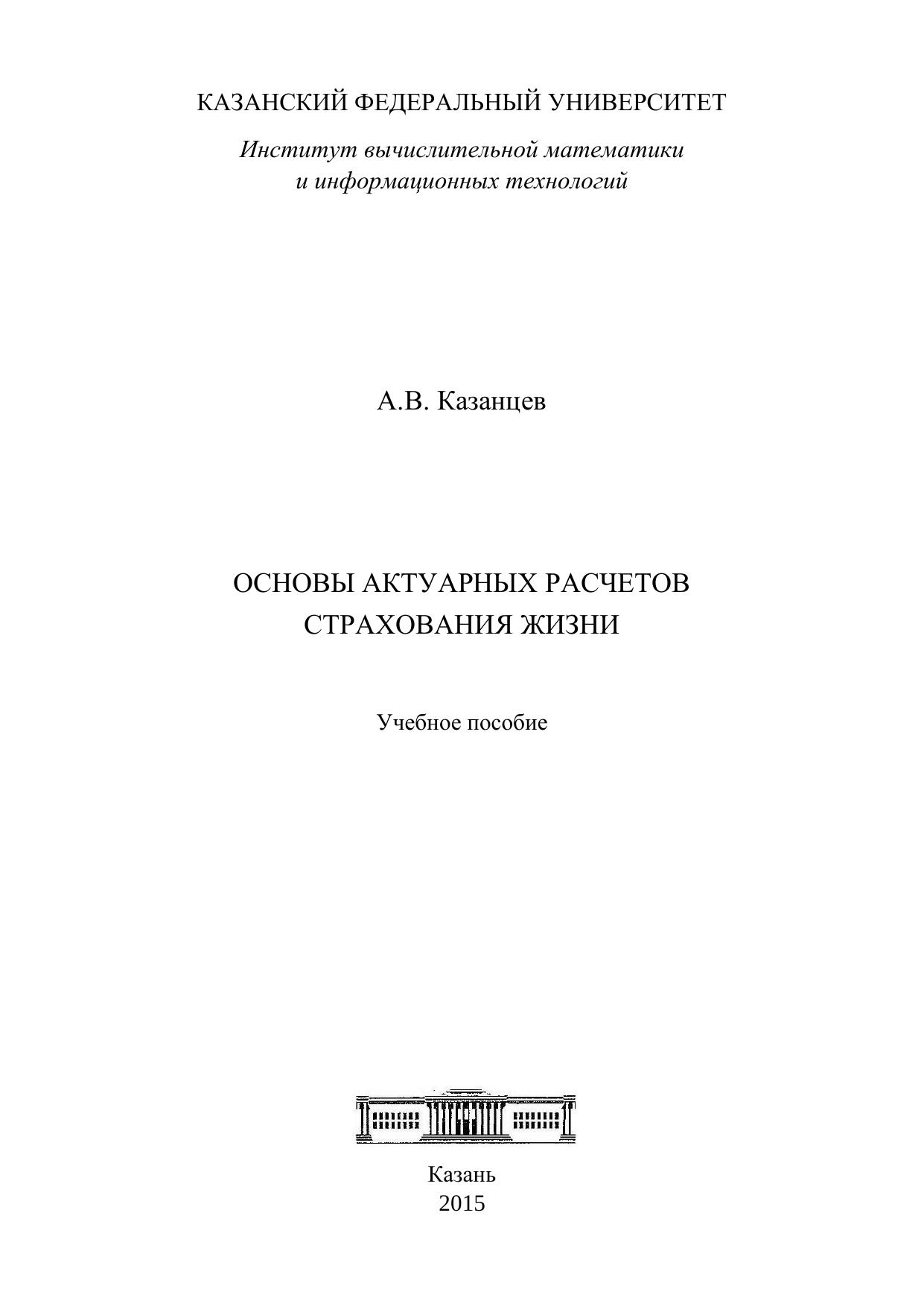 КАЗАНСКИЙ ФЕДЕРАЛЬНЫЙ УНИВЕРСИТЕТ

Институт вычислительной математики
и информационных технологий

А.В. Казанцев

ОСНОВЫ АКТУАРНЫХ РАСЧЕТОВ
СТРАХОВАНИЯ ЖИЗНИ

Учебное пособие

Казань
2015